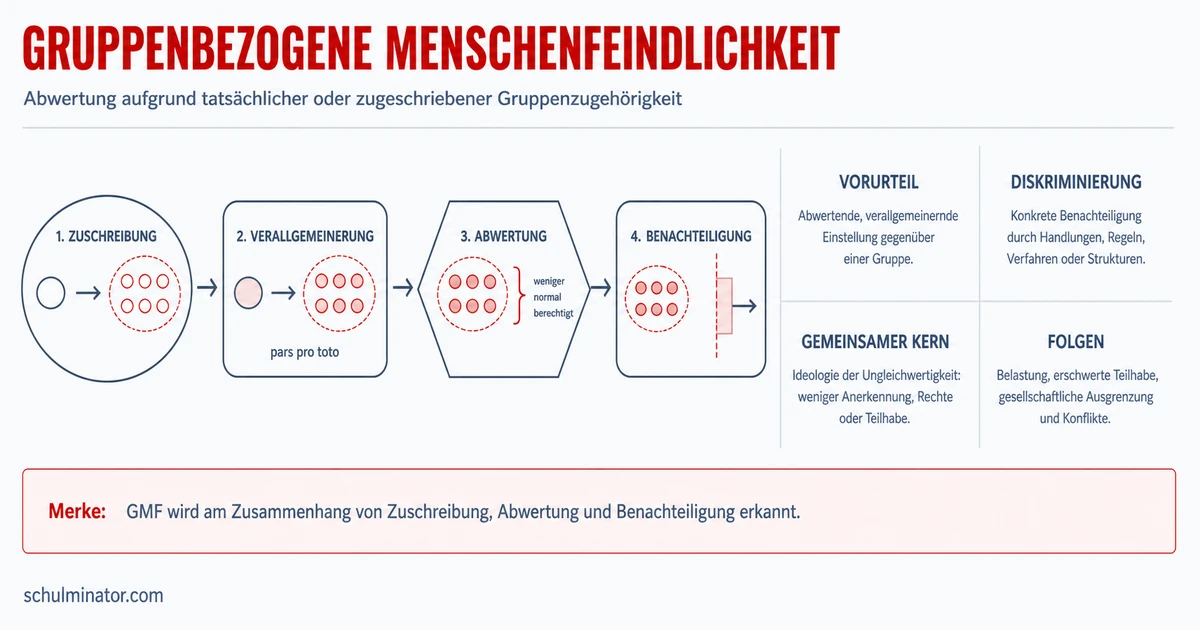 GRUPPENBEZOGENE MENSCHENFEINDLICHKEIT

Abwertung aufgrund tatsächlicher oder zugeschriebener Gruppenzugehörigkeit

1. ZUSCHREIBUNG

2. VERALLGEMEINERUNG

pars pro toto

3. ABWERTUNG

weniger normal berechtigt

4. BENACHTEILIGUNG

VORURTEIL

Abwertende, verallgemeinernde Einstellung gegenüber einer Gruppe.

DISKRIMINIERUNG

Konkrete Benachteiligung durch Handlungen, Regeln, Verfahren oder Strukturen.

GEMEINSAMER KERN

Ideologie der Ungleichwertigkeit: weniger Anerkennung, Rechte oder Teilhabe.

FOLGEN

Belastung, erschwerte Teilhabe, gesellschaftliche Ausgrenzung und Konflikte.

Merke: GMF wird am Zusammenhang von Zuschreibung, Abwertung und Benachteiligung erkannt.

schulminator.com